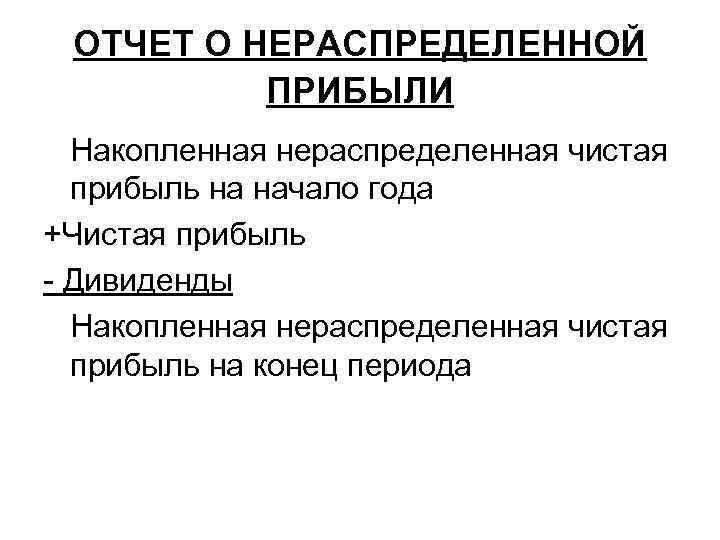 ОТЧЕТ О НЕРАСПРЕДЕЛЕННОЙ ПРИБЫЛИ

Накопленная нераспределенная чистая прибыль на начало года

+Чистая прибыль

- Дивиденды

Накопленная нераспределенная чистая прибыль на конец периода